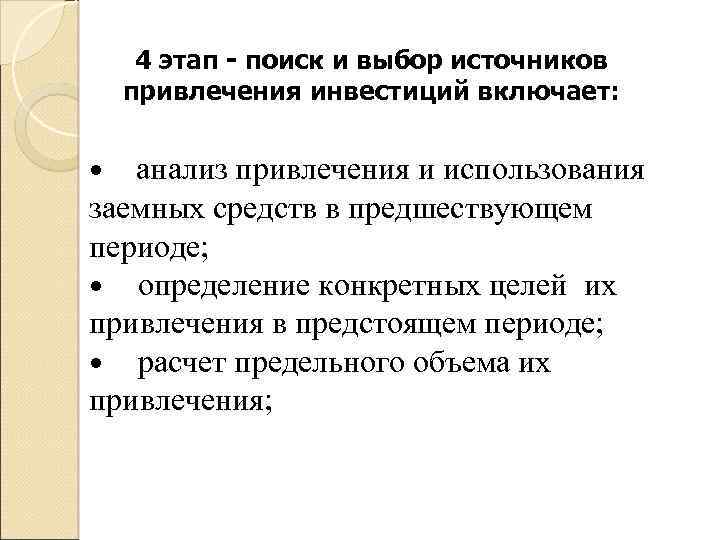 4 этап - поиск и выбор источников привлечения инвестиций включает:

• анализ привлечения и использования заемных средств в предшествующем периоде;
• определение конкретных целей их привлечения в предстоящем периоде;
• расчет предельного объема их привлечения;